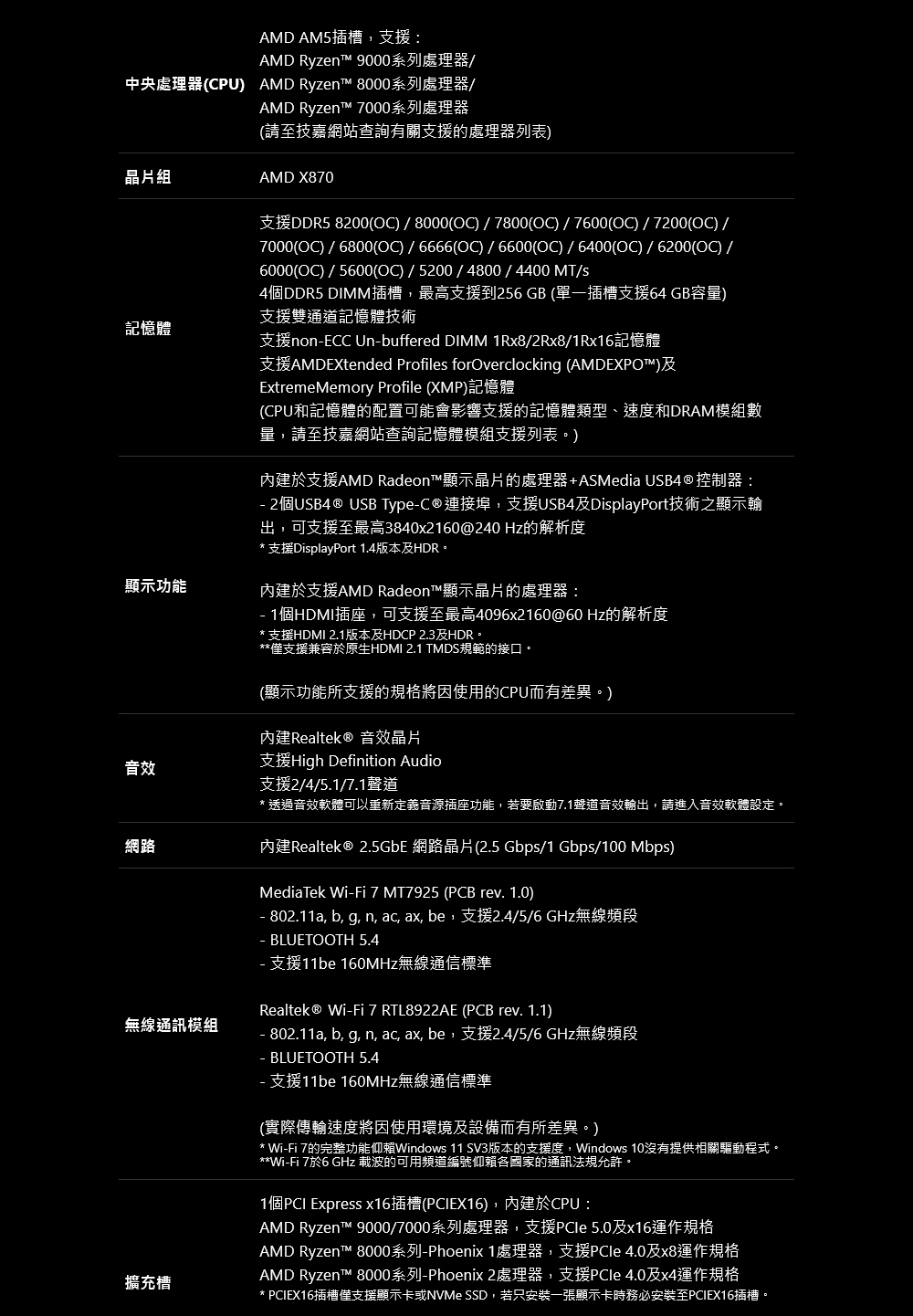 | | |
|---|---|
| 中央處理器(CPU) | AMD AM5插槽，支援：<br>AMD Ryzen™ 9000系列處理器/<br>AMD Ryzen™ 8000系列處理器/<br>AMD Ryzen™ 7000系列處理器<br>(請至技嘉網站查詢有關支援的處理器列表) |
| 晶片組 | AMD X870 |
| 記憶體 | 支援DDR5 8200(OC) / 8000(OC) / 7800(OC) / 7600(OC) / 7200(OC) / 7000(OC) / 6800(OC) / 6666(OC) / 6600(OC) / 6400(OC) / 6200(OC) / 6000(OC) / 5600(OC) / 5200 / 4800 / 4400 MT/s<br>4個DDR5 DIMM插槽，最高支援到256 GB (單一插槽支援64 GB容量)<br>支援雙通道記憶體技術<br>支援non-ECC Un-buffered DIMM 1Rx8/2Rx8/1Rx16記憶體<br>支援AMDEXtended Profiles forOverclocking (AMDEXPO™)及ExtremeMemory Profile (XMP)記憶體<br>(CPU和記憶體的配置可能會影響支援的記憶體類型、速度和DRAM模組數量，請至技嘉網站查詢記憶體模組支援列表。) |
| 顯示功能 | 內建於支援AMD Radeon™顯示晶片的處理器+ASMedia USB4®控制器：<br>- 2個USB4® USB Type-C®連接埠，支援USB4及DisplayPort技術之顯示輸出，可支援至最高3840x2160@240 Hz的解析度<br>* 支援DisplayPort 1.4版本及HDR。<br><br>內建於支援AMD Radeon™顯示晶片的處理器：<br>- 1個HDMI插座，可支援至最高4096x2160@60 Hz的解析度<br>* 支援HDMI 2.1版本及HDCP 2.3及HDR。<br>**僅支援兼容於原生HDMI 2.1 TMDS規範的接口。<br><br>(顯示功能所支援的規格將因使用的CPU而有差異。) |
| 音效 | 內建Realtek® 音效晶片<br>支援High Definition Audio<br>支援2/4/5.1/7.1聲道<br>* 透過音效軟體可以重新定義音源插座功能，若要啟動7.1聲道音效輸出，請進入音效軟體設定。 |
| 網路 | 內建Realtek® 2.5GbE 網路晶片(2.5 Gbps/1 Gbps/100 Mbps) |
| 無線通訊模組 | MediaTek Wi-Fi 7 MT7925 (PCB rev. 1.0)<br>- 802.11a, b, g, n, ac, ax, be，支援2.4/5/6 GHz無線頻段<br>- BLUETOOTH 5.4<br>- 支援11be 160MHz無線通信標準<br><br>Realtek® Wi-Fi 7 RTL8922AE (PCB rev. 1.1)<br>- 802.11a, b, g, n, ac, ax, be，支援2.4/5/6 GHz無線頻段<br>- BLUETOOTH 5.4<br>- 支援11be 160MHz無線通信標準<br><br>(實際傳輸速度將因使用環境及設備而有所差異。)<br>* Wi-Fi 7的完整功能仰賴Windows 11 SV3版本的支援度，Windows 10沒有提供相關驅動程式。<br>**Wi-Fi 7於6 GHz 載波的可用頻道編號仰賴各國家的通訊法規允許。 |
| 擴充槽 | 1個PCI Express x16插槽(PCIEX16)，內建於CPU：<br>AMD Ryzen™ 9000/7000系列處理器，支援PCIe 5.0及x16運作規格<br>AMD Ryzen™ 8000系列-Phoenix 1處理器，支援PCIe 4.0及x8運作規格<br>AMD Ryzen™ 8000系列-Phoenix 2處理器，支援PCIe 4.0及x4運作規格<br>* PCIEX16插槽僅支援顯示卡或NVMe SSD，若只安裝一張顯示卡時務必安裝至PCIEX16插槽。 |